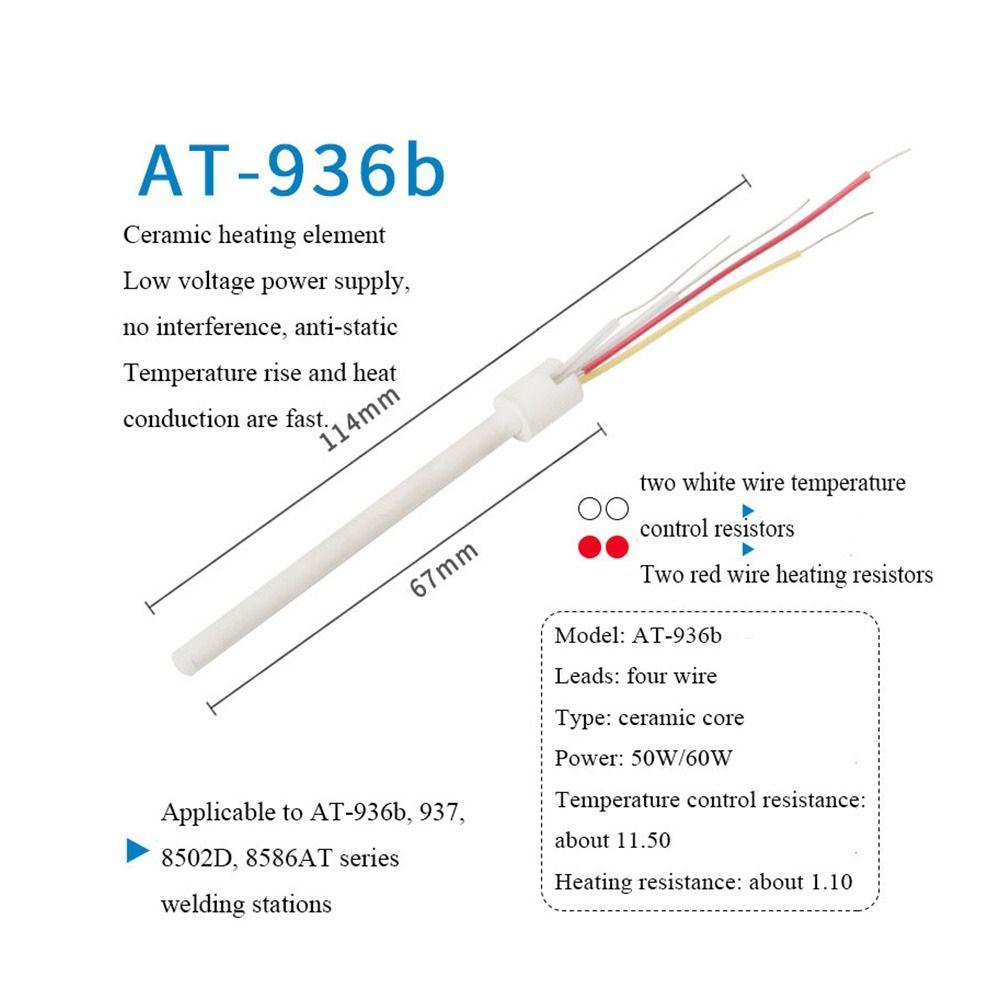 AT-936b

Ceramic heating element
Low voltage power supply,
no interference, anti-static
Temperature rise and heat
conduction are fast.

114mm

67mm

two white wire temperature
control resistors
Two red wire heating resistors

Model: AT-936b
Leads: four wire
Type: ceramic core
Power: 50W/60W
Temperature control resistance:
about 11.50
Heating resistance: about 1.10

Applicable to AT-936b, 937,
8502D, 8586AT series
welding stations